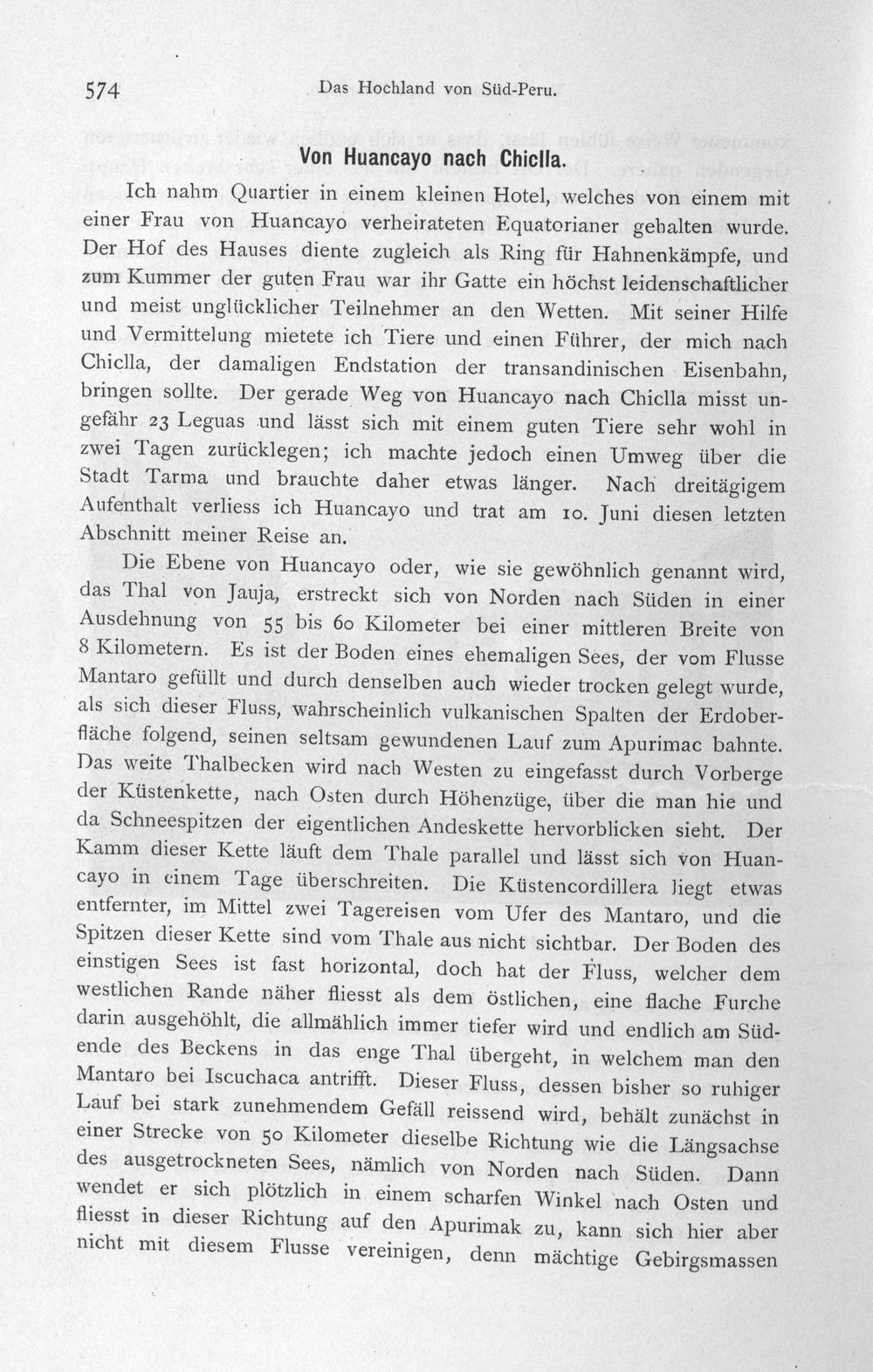 574 Das Hochland von Süd-Peru.

Von Huancayo nach Chiclla.

Ich nahm Quartier in einem kleinen Hotel, welches von einem mit einer Frau von Huancayo verheirateten Equatorianer gehalten wurde. Der Hof des Hauses diente zugleich als Ring für Hahnenkämpfe, und zum Kummer der guten Frau war ihr Gatte ein höchst leidenschaftlicher und meist unglücklicher Teilnehmer an den Wetten. Mit seiner Hilfe und Vermittelung mietete ich Tiere und einen Führer, der mich nach Chiclla, der damaligen Endstation der transandinischen Eisenbahn, bringen sollte. Der gerade Weg von Huancayo nach Chiclla misst ungefähr 23 Leguas und lässt sich mit einem guten Tiere sehr wohl in zwei Tagen zurücklegen; ich machte jedoch einen Umweg über die Stadt Tarma und brauchte daher etwas länger. Nach dreitägigem Aufenthalt verliess ich Huancayo und trat am 10. Juni diesen letzten Abschnitt meiner Reise an.

Die Ebene von Huancayo oder, wie sie gewöhnlich genannt wird, das Thal von Jauja, erstreckt sich von Norden nach Süden in einer Ausdehnung von 55 bis 60 Kilometer bei einer mittleren Breite von 8 Kilometern. Es ist der Boden eines ehemaligen Sees, der vom Flusse Mantaro gefüllt und durch denselben auch wieder trocken gelegt wurde, als sich dieser Fluss, wahrscheinlich vulkanischen Spalten der Erdoberfläche folgend, seinen seltsam gewundenen Lauf zum Apurimac bahnte. Das weite Thalbecken wird nach Westen zu eingefasst durch Vorberge der Küstenkette, nach Osten durch Höhenzüge, über die man hie und da Schneespitzen der eigentlichen Andeskette hervorblicken sieht. Der Kamm dieser Kette läuft dem Thale parallel und lässt sich von Huancayo in einem Tage überschreiten. Die Küstencordillera liegt etwas entfernter, im Mittel zwei Tagereisen vom Ufer des Mantaro, und die Spitzen dieser Kette sind vom Thale aus nicht sichtbar. Der Boden des einstigen Sees ist fast horizontal, doch hat der Fluss, welcher dem westlichen Rande näher fliesst als dem östlichen, eine flache Furche darin ausgehöhlt, die allmählich immer tiefer wird und endlich am Südende des Beckens in das enge Thal übergeht, in welchem man den Mantaro bei Iscuchaca antrifft. Dieser Fluss, dessen bisher so ruhiger Lauf bei stark zunehmendem Gefäll reissend wird, behält zunächst in einer Strecke von 50 Kilometer dieselbe Richtung wie die Längsachse des ausgetrockneten Sees, nämlich von Norden nach Süden. Dann wendet er sich plötzlich in einem scharfen Winkel nach Osten und fliesst in dieser Richtung auf den Apurimak zu, kann sich hier aber nicht mit diesem Flusse vereinigen, denn mächtige Gebirgsmassen